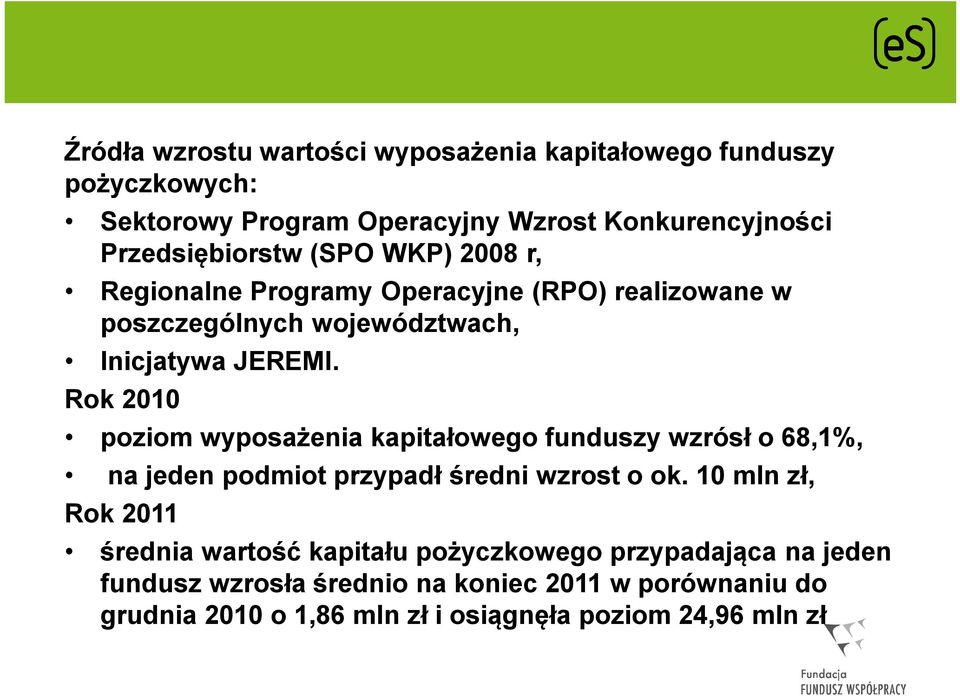 (eS)

Źródła wzrostu wartości wyposażenia kapitałowego funduszy pożyczkowych:

• Sektorowy Program Operacyjny Wzrost Konkurencyjności Przedsiębiorstw (SPO WKP) 2008 r,
• Regionalne Programy Operacyjne (RPO) realizowane w poszczególnych województwach,
• Inicjatywa JEREMI.

Rok 2010
• poziom wyposażenia kapitałowego funduszy wzrósł o 68,1%,
• na jeden podmiot przypadł średni wzrost o ok. 10 mln zł,

Rok 2011
• średnia wartość kapitału pożyczkowego przypadająca na jeden fundusz wzrosła średnio na koniec 2011 w porównaniu do grudnia 2010 o 1,86 mln zł i osiągnęła poziom 24,96 mln zł

Fundacja
FUNDUSZ WSPÓŁPRACY